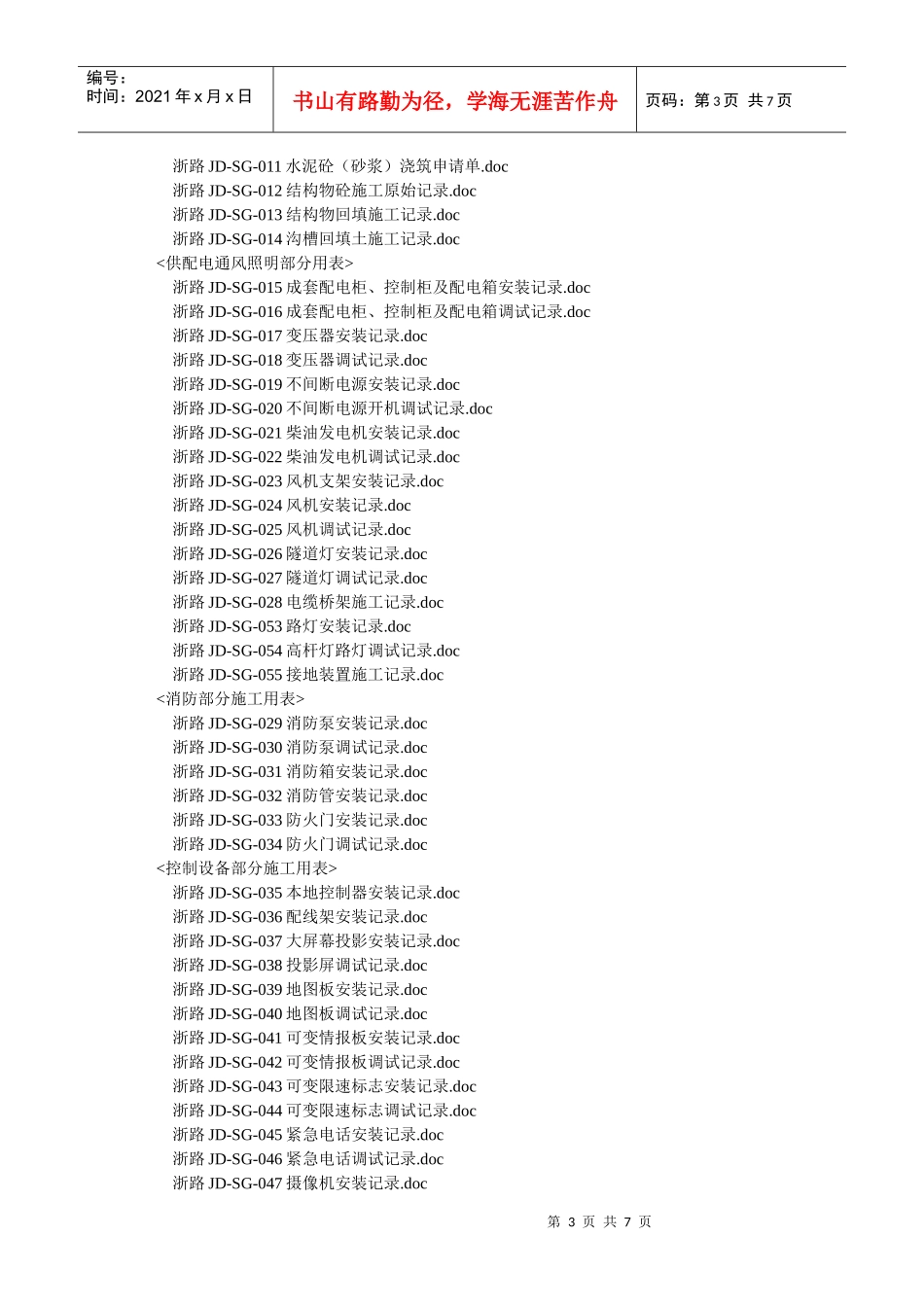 编号：
时间：2021 年 x 月 x 日

书山有路勤为径，学海无涯苦作舟

页码：第 3 页 共 7 页

浙路 JD-SG-011 水泥砼（砂浆）浇筑申请单.doc
浙路 JD-SG-012 结构物砼施工原始记录.doc
浙路 JD-SG-013 结构物回填施工记录.doc
浙路 JD-SG-014 沟槽回填土施工记录.doc
<供配电通风照明部分用表>
浙路 JD-SG-015 成套配电柜、控制柜及配电箱安装记录.doc
浙路 JD-SG-016 成套配电柜、控制柜及配电箱调试记录.doc
浙路 JD-SG-017 变压器安装记录.doc
浙路 JD-SG-018 变压器调试记录.doc
浙路 JD-SG-019 不间断电源安装记录.doc
浙路 JD-SG-020 不间断电源开机调试记录.doc
浙路 JD-SG-021 柴油发电机安装记录.doc
浙路 JD-SG-022 柴油发电机调试记录.doc
浙路 JD-SG-023 风机支架安装记录.doc
浙路 JD-SG-024 风机安装记录.doc
浙路 JD-SG-025 风机调试记录.doc
浙路 JD-SG-026 隧道灯安装记录.doc
浙路 JD-SG-027 隧道灯调试记录.doc
浙路 JD-SG-028 电缆桥架施工记录.doc
浙路 JD-SG-053 路灯安装记录.doc
浙路 JD-SG-054 高杆灯路灯调试记录.doc
浙路 JD-SG-055 接地装置施工记录.doc
<消防部分施工用表>
浙路 JD-SG-029 消防泵安装记录.doc
浙路 JD-SG-030 消防泵调试记录.doc
浙路 JD-SG-031 消防箱安装记录.doc
浙路 JD-SG-032 消防管安装记录.doc
浙路 JD-SG-033 防火门安装记录.doc
浙路 JD-SG-034 防火门调试记录.doc
<控制设备部分施工用表>
浙路 JD-SG-035 本地控制器安装记录.doc
浙路 JD-SG-036 配线架安装记录.doc
浙路 JD-SG-037 大屏幕投影安装记录.doc
浙路 JD-SG-038 投影屏调试记录.doc
浙路 JD-SG-039 地图板安装记录.doc
浙路 JD-SG-040 地图板调试记录.doc
浙路 JD-SG-041 可变情报板安装记录.doc
浙路 JD-SG-042 可变情报板调试记录.doc
浙路 JD-SG-043 可变限速标志安装记录.doc
浙路 JD-SG-044 可变限速标志调试记录.doc
浙路 JD-SG-045 紧急电话安装记录.doc
浙路 JD-SG-046 紧急电话调试记录.doc
浙路 JD-SG-047 摄像机安装记录.doc

第 3 页 共 7 页